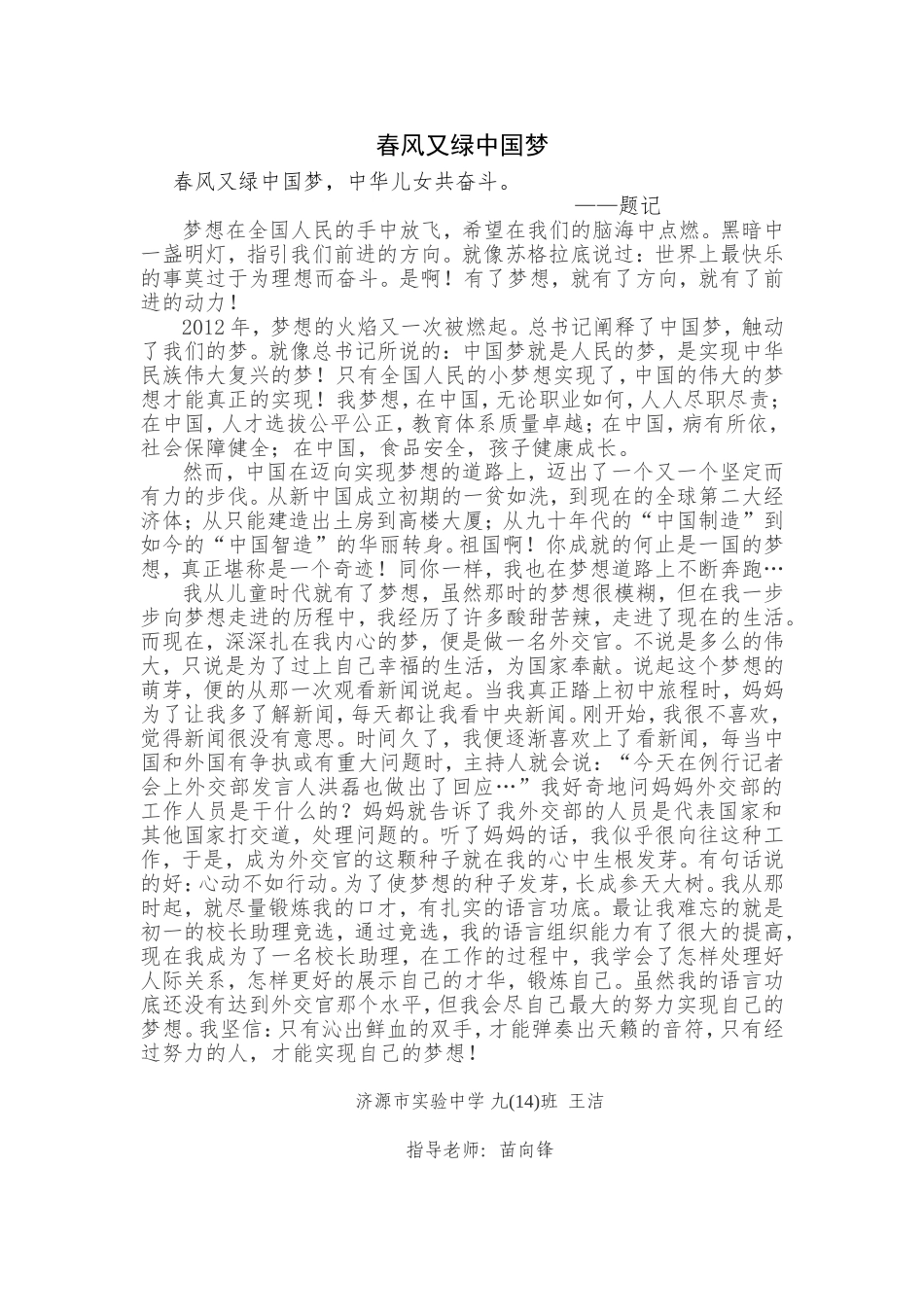 春风又绿中国梦

春风又绿中国梦，中华儿女共奋斗。

——题记

梦想在全国人民的手中放飞，希望在我们的脑海中点燃。黑暗中一盏明灯，指引我们前进的方向。就像苏格拉底说过：世界上最快乐的事莫过于为理想而奋斗。是啊！有了梦想，就有了方向，就有了前进的动力！

2012年，梦想的火焰又一次被燃起。总书记阐释了中国梦，触动了我们的梦。就像总书记所说的：中国梦就是人民的梦，是实现中华民族伟大复兴的梦！只有全国人民的小梦想实现了，中国的伟大的梦想才能真正的实现！我梦想，在中国，无论职业如何，人人尽职尽责；在中国，人才选拔公平公正，教育体系质量卓越；在中国，病有所依，社会保障健全；在中国，食品安全，孩子健康成长。

然而，中国在迈向实现梦想的道路上，迈出了一个又一个坚定而有力的步伐。从新中国成立初期的一贫如洗，到现在的全球第二大经济体；从只能建造出土房到高楼大厦；从九十年代的“中国制造”到如今的“中国智造”的华丽转身。祖国啊！你成就的何止是一国的梦想，真正堪称是一个奇迹！同你一样，我也在梦想道路上不断奔跑…

我从儿童时代就有了梦想，虽然那时的梦想很模糊，但在我一步步向梦想走进的历程中，我经历了许多酸甜苦辣，走进了现在的生活。而现在，深深扎在我内心的梦，便是做一名外交官。不说是多么的伟大，只说是为了过上自己幸福的生活，为国家奉献。说起这个梦想的萌芽，便的从那一次观看新闻说起。当我真正踏上初中旅程时，妈妈为了让我多了解新闻，每天都让我看中央新闻。刚开始，我很不喜欢，觉得新闻很没有意思。时间久了，我便逐渐喜欢上了看新闻，每当中国和外国有争执或有重大问题时，主持人就会说：“今天在例行记者会上外交部发言人洪磊也做出了回应…”我好奇地问妈妈外交部的工作人员是干什么的？妈妈就告诉了我外交部的人员是代表国家和其他国家打交道，处理问题的。听了妈妈的话，我似乎很向往这种工作，于是，成为外交官的这颗种子就在我的心中生根发芽。有句话说的好：心动不如行动。为了使梦想的种子发芽，长成参天大树。我从那时起，就尽量锻炼我的口才，有扎实的语言功底。最让我难忘的就是初一的校长助理竞选，通过竞选，我的语言组织能力有了很大的提高，现在我成为了一名校长助理，在工作的过程中，我学会了怎样处理好人际关系，怎样更好的展示自己的才华，锻炼自己。虽然我的语言功底还没有达到外交官那个水平，但我会尽自己最大的努力实现自己的梦想。我坚信：只有沁出鲜血的双手，才能弹奏出天籁的音符，只有经过努力的人，才能实现自己的梦想！

济源市实验中学 九(14)班 王洁

指导老师：苗向锋